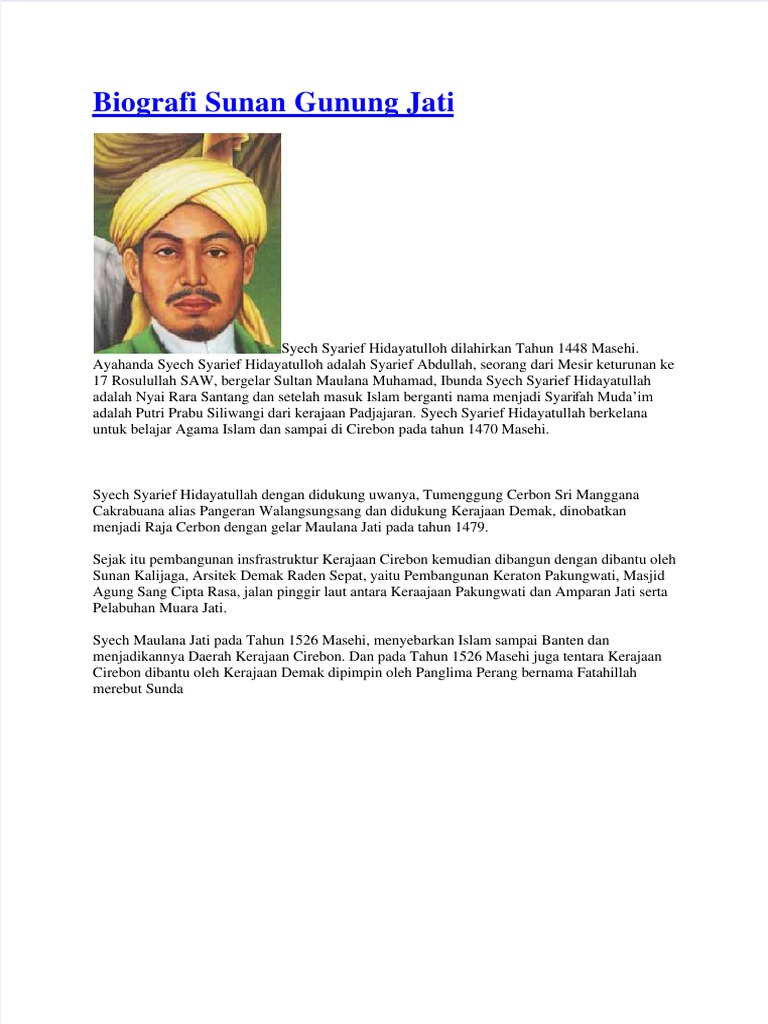 Biografi Sunan Gunung Jati

Syech Syarief Hidayatulloh dilahirkan Tahun 1448 Masehi. Ayahanda Syech Syarief Hidayatulloh adalah Syarief Abdullah, seorang dari Mesir keturunan ke 17 Rosulullah SAW, bergelar Sultan Maulana Muhamad, Ibunda Syech Syarief Hidayatullah adalah Nyai Rara Santang dan setelah masuk Islam berganti nama menjadi Syarifah Muda'im adalah Putri Prabu Siliwangi dari kerajaan Padjajaran. Syech Syarief Hidayatullah berkelana untuk belajar Agama Islam dan sampai di Cirebon pada tahun 1470 Masehi.

Syech Syarief Hidayatullah dengan didukung uwanya, Tumenggung Cerbon Sri Manggana Cakrabuana alias Pangeran Walangsungsang dan didukung Kerajaan Demak, dinobatkan menjadi Raja Cerbon dengan gelar Maulana Jati pada tahun 1479.

Sejak itu pembangunan insfrastruktur Kerajaan Cirebon kemudian dibangun dengan dibantu oleh Sunan Kalijaga, Arsitek Demak Raden Sepat, yaitu Pembangunan Keraton Pakungwati, Masjid Agung Sang Cipta Rasa, jalan pinggir laut antara Keraajaan Pakungwati dan Amparan Jati serta Pelabuhan Muara Jati.

Syech Maulana Jati pada Tahun 1526 Masehi, menyebarkan Islam sampai Banten dan menjadikannya Daerah Kerajaan Cirebon. Dan pada Tahun 1526 Masehi juga tentara Kerajaan Cirebon dibantu oleh Kerajaan Demak dipimpin oleh Panglima Perang bernama Fatahillah merebut Sunda